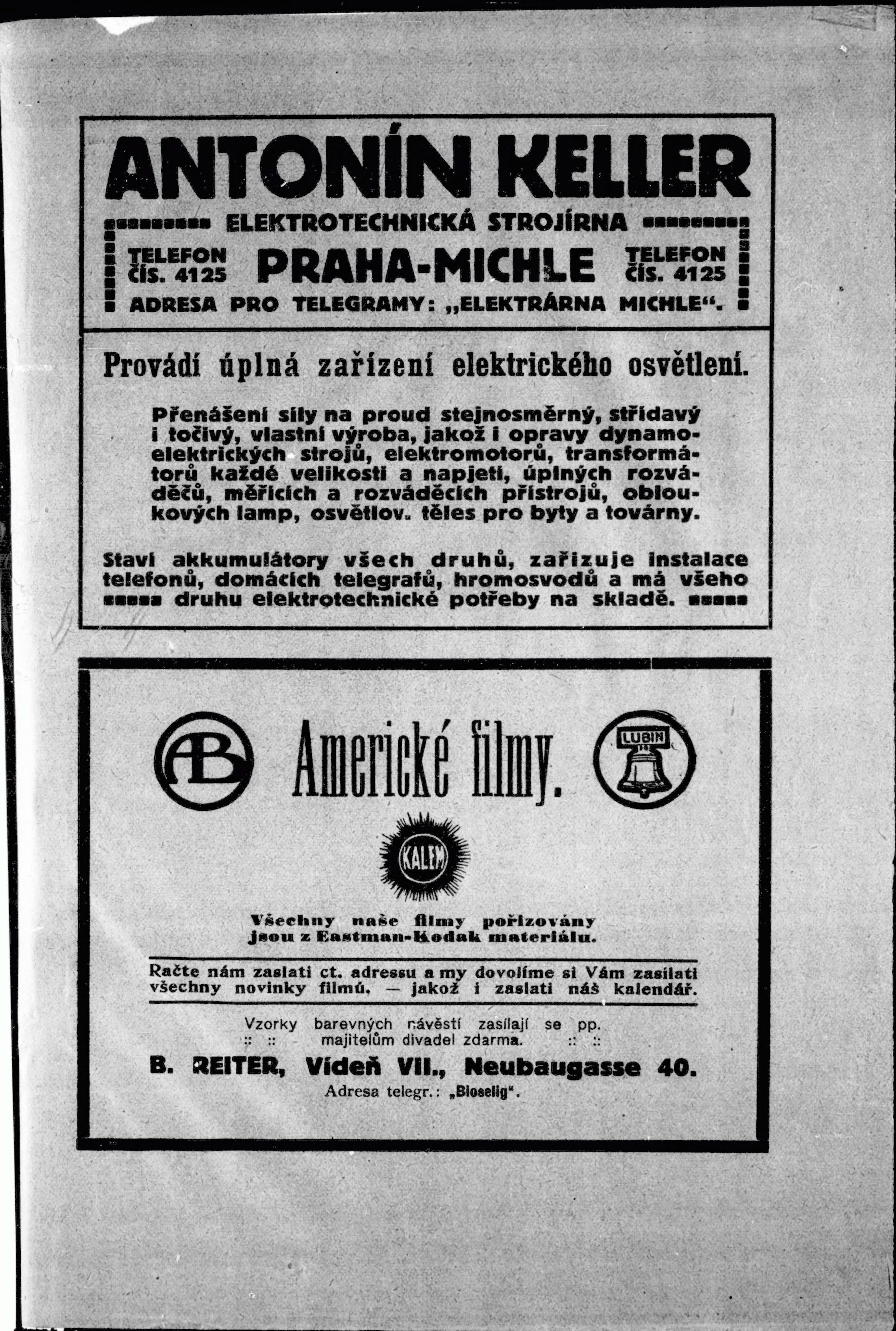 ANTONÍN KELLER

ELEKTROTECHNICKÁ STROJÍRNA

TELEFON ČÍS. 4125 PRAHA-MICHLE TELEFON ČÍS. 4125

ADRESA PRO TELEGRAMY: „ELEKTRÁRNA MICHLE“.

Provádí úplná zařízení elektrického osvětlení.

Přenášení síly na proud stejnosměrný, střídavý i točivý, vlastní výroba, jakož i opravy dynamoelektrických strojů, elektromotorů, transformátorů každé velikosti a napjetí, úplných rozváděčů, měřicích a rozváděcích přístrojů, obloukových lamp, osvětlov. těles pro byty a továrny.

Staví akkumulátory všech druhů, zařizuje instalace telefonů, domácích telegrafů, hromosvodů a má všeho druhu elektrotechnické potřeby na skladě.

AB

Americké filmy.

LUBIN

KALEM

Všechny naše filmy pořizovány jsou z Eastman-Kodak materiálu.

Račte nám zaslati ct. adressu a my dovolíme si Vám zasílati všechny novinky filmů, — jakož i zaslati náš kalendář.

Vzorky barevných návěstí zasílají se pp. :: :: majitelům divadel zdarma. :: ::

B. REITER, Vídeň VII., Neubaugasse 40.

Adresa telegr.: „Bioselig“.